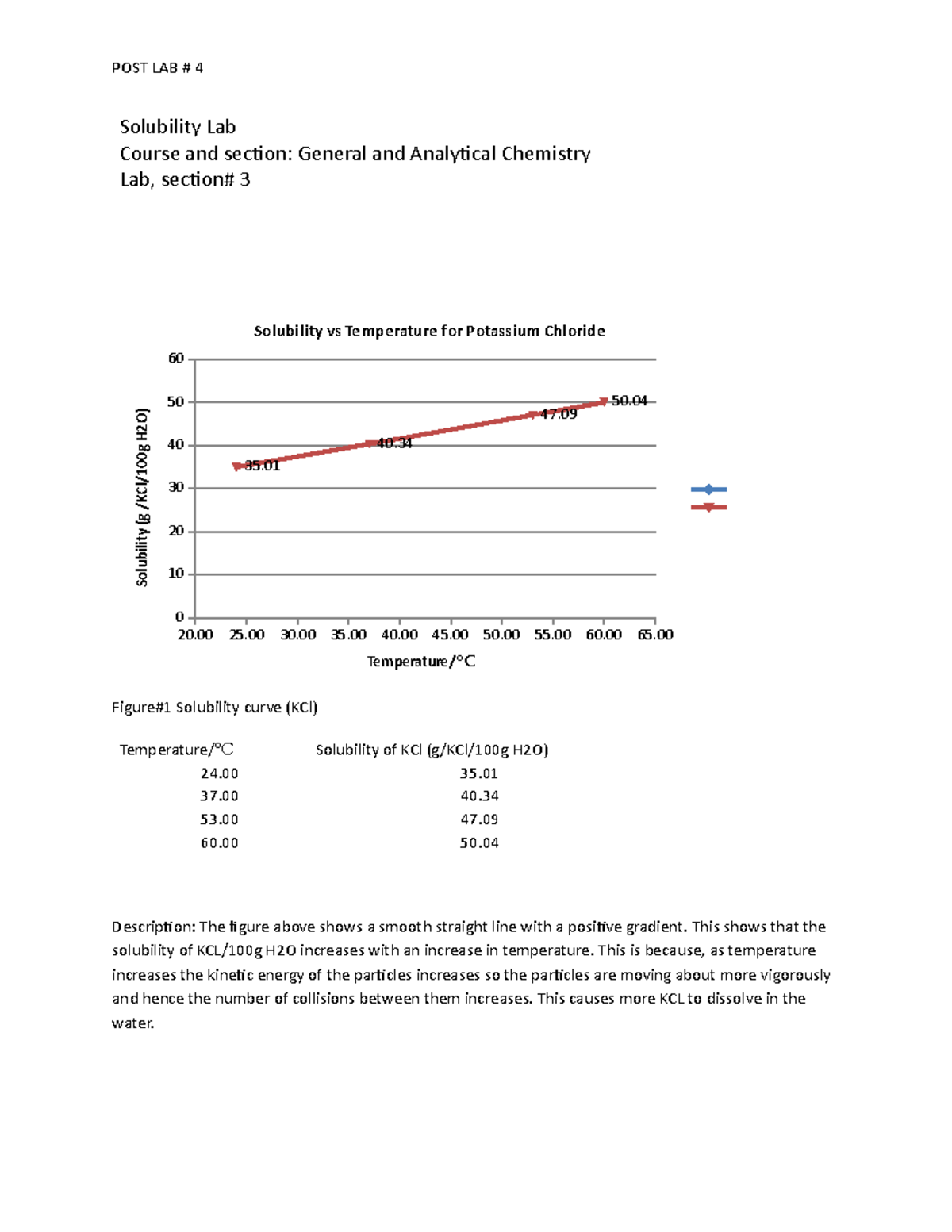 POST LAB # 4

Solubility Lab
Course and section: General and Analytical Chemistry Lab, section# 3

Solubility vs Temperature for Potassium Chloride

Solubility (g /KCl/100g H2O)

60
50
40
30
20
10
0

35.01
40.34
47.09
50.04

20.00 25.00 30.00 35.00 40.00 45.00 50.00 55.00 60.00 65.00

Temperature/°C

Figure#1 Solubility curve (KCl)

| Temperature/°C | Solubility of KCl (g/KCl/100g H2O) |
|---|---|
| 24.00 | 35.01 |
| 37.00 | 40.34 |
| 53.00 | 47.09 |
| 60.00 | 50.04 |

Description: The figure above shows a smooth straight line with a positive gradient. This shows that the solubility of KCL/100g H2O increases with an increase in temperature. This is because, as temperature increases the kinetic energy of the particles increases so the particles are moving about more vigorously and hence the number of collisions between them increases. This causes more KCL to dissolve in the water.